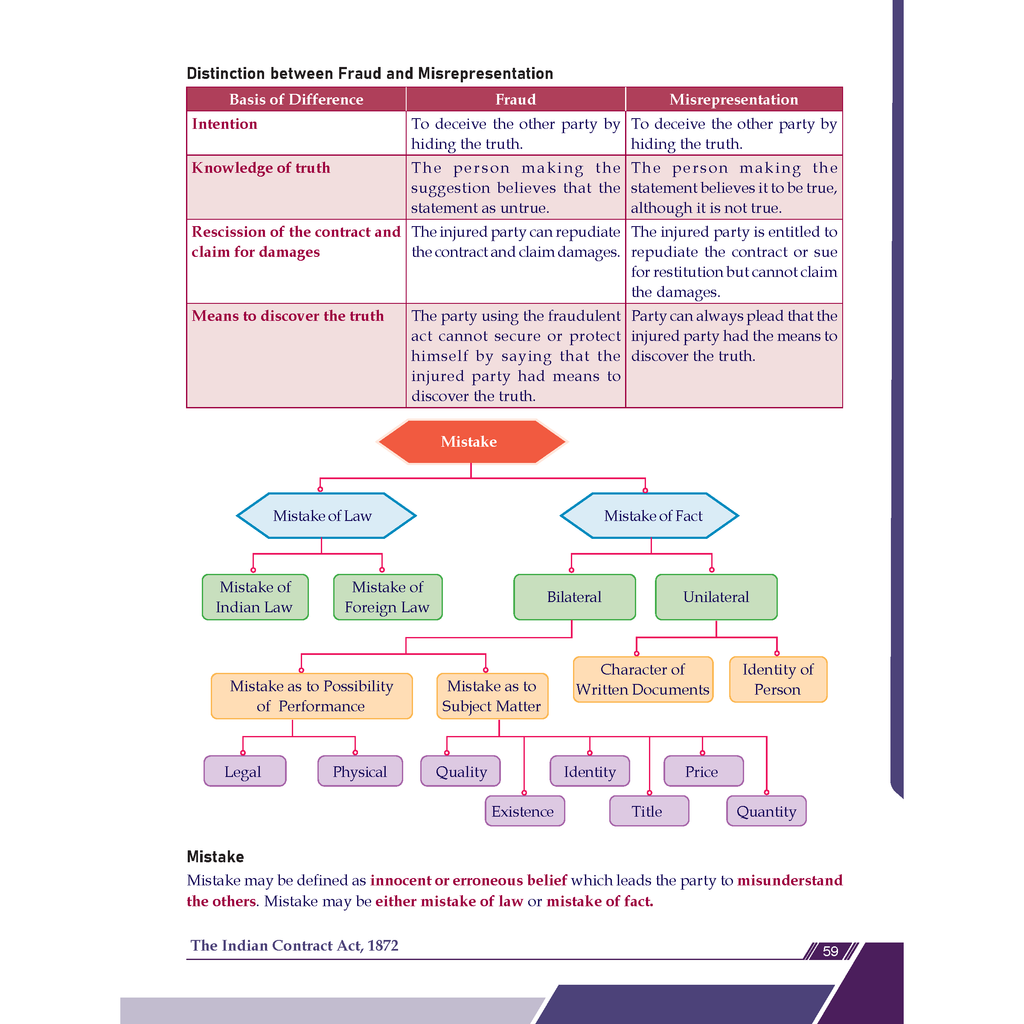 Distinction between Fraud and Misrepresentation

| Basis of Difference | Fraud | Misrepresentation |
|---|---|---|
| Intention | To deceive the other party by hiding the truth. | To deceive the other party by hiding the truth. |
| Knowledge of truth | The person making the suggestion believes that the statement as untrue. | The person making the statement believes it to be true, although it is not true. |
| Rescission of the contract and claim for damages | The injured party can repudiate the contract and claim damages. | The injured party is entitled to repudiate the contract or sue for restitution but cannot claim the damages. |
| Means to discover the truth | The party using the fraudulent act cannot secure or protect himself by saying that the injured party had means to discover the truth. | Party can always plead that the injured party had the means to discover the truth. |

Mistake

Mistake of Law

Mistake of Fact

Mistake of Indian Law

Mistake of Foreign Law

Bilateral

Unilateral

Mistake as to Possibility of Performance

Mistake as to Subject Matter

Character of Written Documents

Identity of Person

Legal

Physical

Quality

Identity

Price

Existence

Title

Quantity

Mistake

Mistake may be defined as innocent or erroneous belief which leads the party to misunderstand the others. Mistake may be either mistake of law or mistake of fact.

The Indian Contract Act, 1872

59